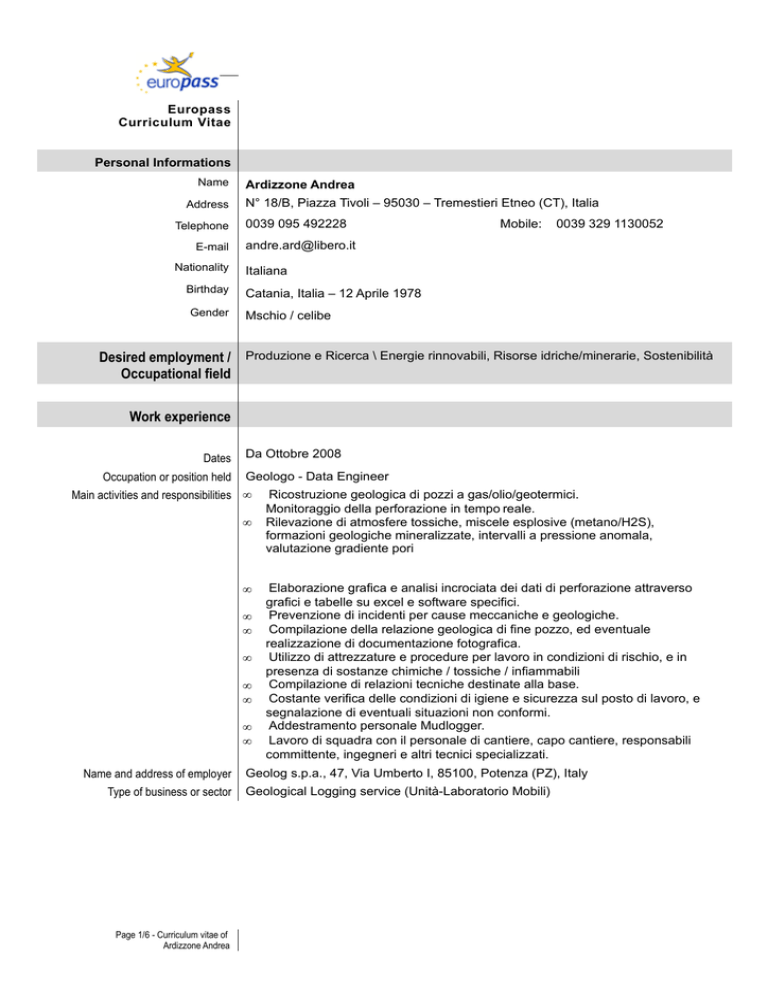 europass

Europass
Curriculum Vitae

Personal Informations

Name
Ardizzone Andrea

Address
N° 18/B, Piazza Tivoli – 95030 – Tremestieri Etneo (CT), Italia

Telephone
0039 095 492228 Mobile: 0039 329 1130052

E-mail
andre.ard@libero.it

Nationality
Italiana

Birthday
Catania, Italia – 12 Aprile 1978

Gender
Mschio / celibe

Desired employment / Occupational field
Produzione e Ricerca \ Energie rinnovabili, Risorse idriche/minerarie, Sostenibilità

Work experience

Dates
Da Ottobre 2008

Occupation or position held
Geologo - Data Engineer

Main activities and responsibilities
∞ Ricostruzione geologica di pozzi a gas/olio/geotermici. Monitoraggio della perforazione in tempo reale.
∞ Rilevazione di atmosfere tossiche, miscele esplosive (metano/H2S), formazioni geologiche mineralizzate, intervalli a pressione anomala, valutazione gradiente pori

∞ Elaborazione grafica e analisi incrociata dei dati di perforazione attraverso grafici e tabelle su excel e software specifici.
∞ Prevenzione di incidenti per cause meccaniche e geologiche.
∞ Compilazione della relazione geologica di fine pozzo, ed eventuale realizzazione di documentazione fotografica.
∞ Utilizzo di attrezzature e procedure per lavoro in condizioni di rischio, e in presenza di sostanze chimiche / tossiche / infiammabili
∞ Compilazione di relazioni tecniche destinate alla base.
∞ Costante verifica delle condizioni di igiene e sicurezza sul posto di lavoro, e segnalazione di eventuali situazioni non conformi.
∞ Addestramento personale Mudlogger.
∞ Lavoro di squadra con il personale di cantiere, capo cantiere, responsabili committente, ingegneri e altri tecnici specializzati.

Name and address of employer
Geolog s.p.a., 47, Via Umberto I, 85100, Potenza (PZ), Italy

Type of business or sector
Geological Logging service (Unità-Laboratorio Mobili)

Page 1/6 - Curriculum vitae of Ardizzone Andrea